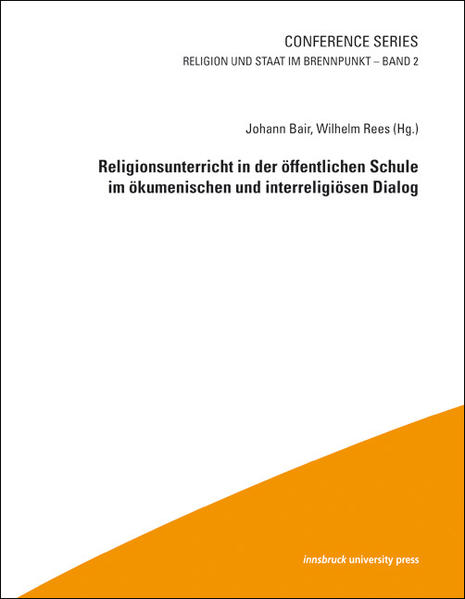 CONFERENCE SERIES
RELIGION UND STAAT IM BRENNPUNKT – BAND 2

Johann Bair, Wilhelm Rees (Hg.)

Religionsunterricht in der öffentlichen Schule im ökumenischen und interreligiösen Dialog

innsbruck university press